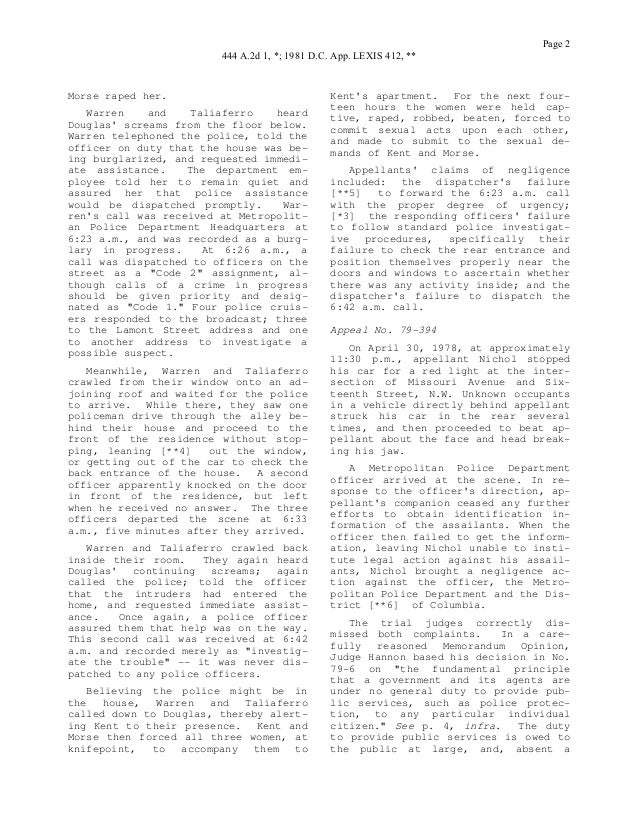 Page 2

444 A.2d 1, *; 1981 D.C. App. LEXIS 412, **

Morse raped her.

Warren and Taliaferro heard Douglas' screams from the floor below. Warren telephoned the police, told the officer on duty that the house was being burglarized, and requested immediate assistance. The department employee told her to remain quiet and assured her that police assistance would be dispatched promptly. Warren's call was received at Metropolitan Police Department Headquarters at 6:23 a.m., and was recorded as a burglary in progress. At 6:26 a.m., a call was dispatched to officers on the street as a "Code 2" assignment, although calls of a crime in progress should be given priority and designated as "Code 1." Four police cruisers responded to the broadcast; three to the Lamont Street address and one to another address to investigate a possible suspect.

Meanwhile, Warren and Taliaferro crawled from their window onto an adjoining roof and waited for the police to arrive. While there, they saw one policeman drive through the alley behind their house and proceed to the front of the residence without stopping, leaning [**4] out the window, or getting out of the car to check the back entrance of the house. A second officer apparently knocked on the door in front of the residence, but left when he received no answer. The three officers departed the scene at 6:33 a.m., five minutes after they arrived.

Warren and Taliaferro crawled back inside their room. They again heard Douglas' continuing screams; again called the police; told the officer that the intruders had entered the home, and requested immediate assistance. Once again, a police officer assured them that help was on the way. This second call was received at 6:42 a.m. and recorded merely as "investigate the trouble" -- it was never dispatched to any police officers.

Believing the police might be in the house, Warren and Taliaferro called down to Douglas, thereby alerting Kent to their presence. Kent and Morse then forced all three women, at knifepoint, to accompany them to Kent's apartment. For the next fourteen hours the women were held captive, raped, robbed, beaten, forced to commit sexual acts upon each other, and made to submit to the sexual demands of Kent and Morse.

Appellants' claims of negligence included: the dispatcher's failure [**5] to forward the 6:23 a.m. call with the proper degree of urgency; [*3] the responding officers' failure to follow standard police investigative procedures, specifically their failure to check the rear entrance and position themselves properly near the doors and windows to ascertain whether there was any activity inside; and the dispatcher's failure to dispatch the 6:42 a.m. call.

Appeal No. 79-394

On April 30, 1978, at approximately 11:30 p.m., appellant Nichol stopped his car for a red light at the intersection of Missouri Avenue and Sixteenth Street, N.W. Unknown occupants in a vehicle directly behind appellant struck his car in the rear several times, and then proceeded to beat appellant about the face and head breaking his jaw.

A Metropolitan Police Department officer arrived at the scene. In response to the officer's direction, appellant's companion ceased any further efforts to obtain identification information of the assailants. When the officer then failed to get the information, leaving Nichol unable to institute legal action against his assailants, Nichol brought a negligence action against the officer, the Metropolitan Police Department and the District [**6] of Columbia.

The trial judges correctly dismissed both complaints. In a carefully reasoned Memorandum Opinion, Judge Hannon based his decision in No. 79-6 on "the fundamental principle that a government and its agents are under no general duty to provide public services, such as police protection, to any particular individual citizen." See p. 4, infra. The duty to provide public services is owed to the public at large, and, absent a